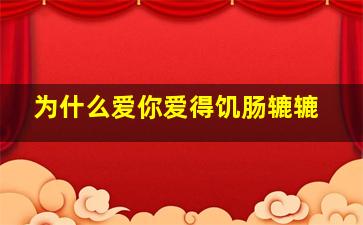 为什么爱你爱得饥肠辘辘